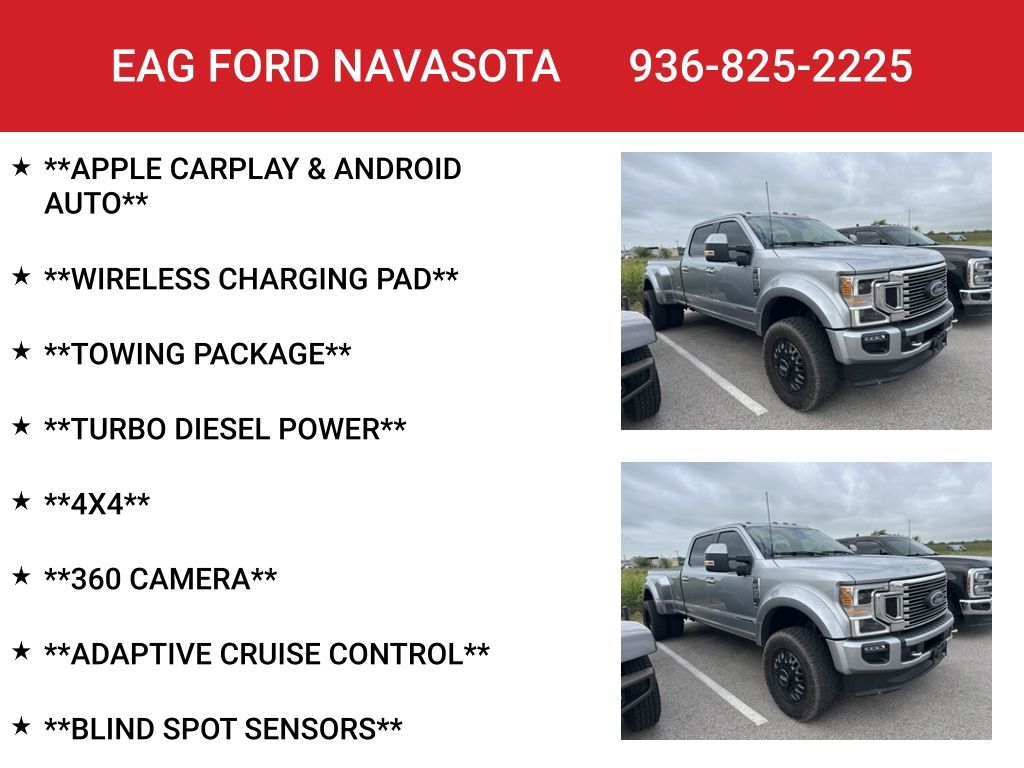 EAG FORD NAVASOTA 936-825-2225

★ **APPLE CARPLAY & ANDROID AUTO**

★ **WIRELESS CHARGING PAD**

★ **TOWING PACKAGE**

★ **TURBO DIESEL POWER**

★ **4X4**

★ **360 CAMERA**

★ **ADAPTIVE CRUISE CONTROL**

★ **BLIND SPOT SENSORS**